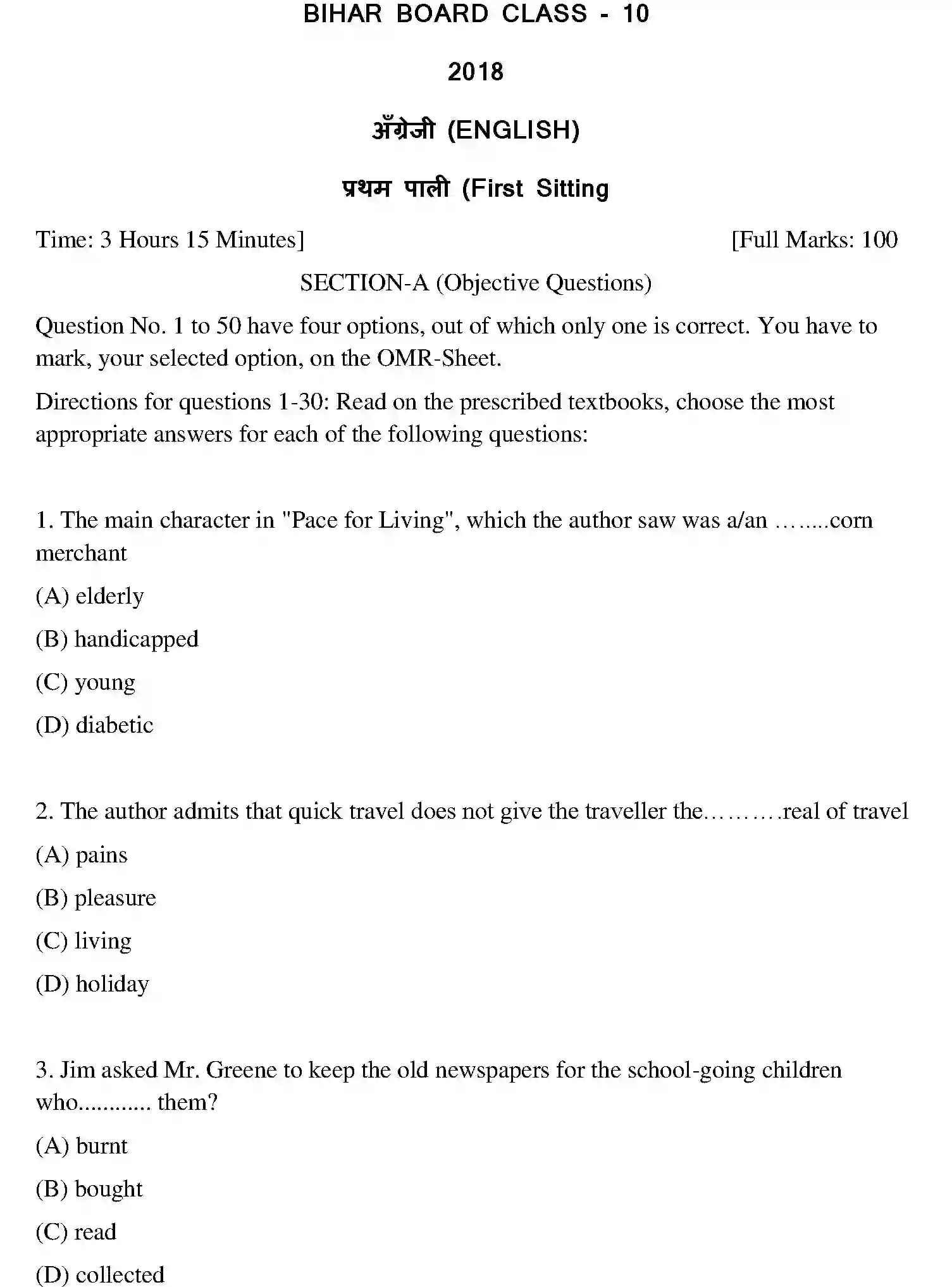 BIHAR BOARD CLASS - 10

2018

अँग्रेजी (ENGLISH)

प्रथम पाली (First Sitting

Time: 3 Hours 15 Minutes]

[Full Marks: 100

SECTION-A (Objective Questions)

Question No. 1 to 50 have four options, out of which only one is correct. You have to mark, your selected option, on the OMR-Sheet.

Directions for questions 1-30: Read on the prescribed textbooks, choose the most appropriate answers for each of the following questions:

1. The main character in "Pace for Living", which the author saw was a/an ……..corn merchant

(A) elderly

(B) handicapped

(C) young

(D) diabetic

2. The author admits that quick travel does not give the traveller the……….real of travel

(A) pains

(B) pleasure

(C) living

(D) holiday

3. Jim asked Mr. Greene to keep the old newspapers for the school-going children who............ them?

(A) burnt

(B) bought

(C) read

(D) collected